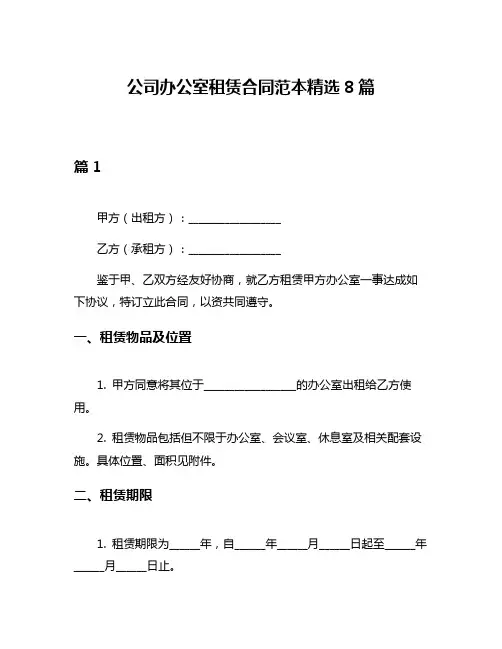 公司办公室租赁合同范本精选 8 篇

篇 1

甲方（出租方）：________________

乙方（承租方）：________________

鉴于甲、乙双方经友好协商，就乙方租赁甲方办公室一事达成如下协议，特订立此合同，以资共同遵守。

一、租赁物品及位置

1. 甲方同意将其位于________________的办公室出租给乙方使用。

2. 租赁物品包括但不限于办公室、会议室、休息室及相关配套设施。具体位置、面积见附件。

二、租赁期限

1. 租赁期限为_____年，自_____年_____月_____日起至_____年_____月_____日止。